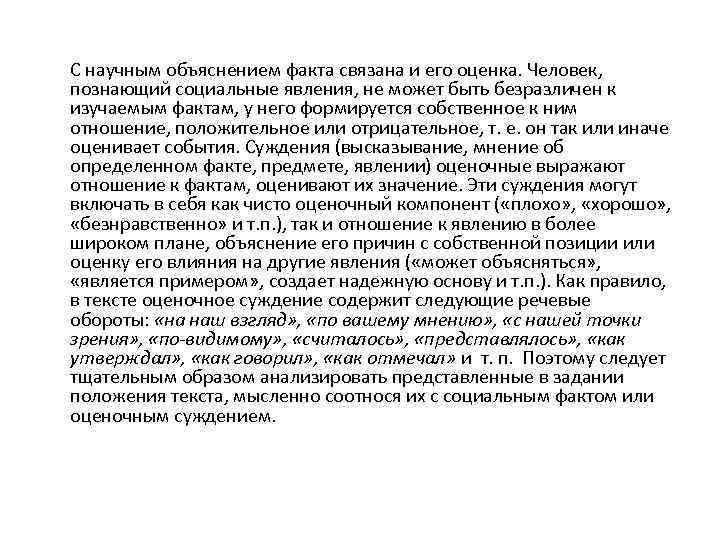 С научным объяснением факта связана и его оценка. Человек, познающий социальные явления, не может быть безразличен к изучаемым фактам, у него формируется собственное к ним отношение, положительное или отрицательное, т. е. он так или иначе оценивает события. Суждения (высказывание, мнение об определенном факте, предмете, явлении) оценочные выражают отношение к фактам, оценивают их значение. Эти суждения могут включать в себя как чисто оценочный компонент («плохо», «хорошо», «безнравственно» и т.п.), так и отношение к явлению в более широком плане, объяснение его причин с собственной позиции или оценку его влияния на другие явления («может объясняться», «является примером», создает надежную основу и т.п.). Как правило, в тексте оценочное суждение содержит следующие речевые обороты: «на наш взгляд», «по вашему мнению», «с нашей точки зрения», «по-видимому», «считалось», «представлялось», «как утверждал», «как говорил», «как отмечал» и т. п. Поэтому следует тщательным образом анализировать представленные в задании положения текста, мысленно соотнося их с социальным фактом или оценочным суждением.